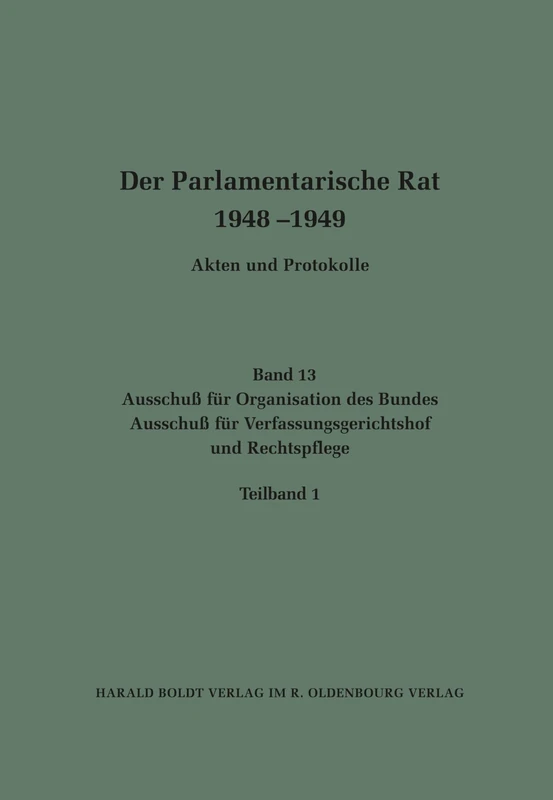 Der Parlamentarische Rat
1948 –1949

Akten und Protokolle

Band 13
Ausschuß für Organisation des Bundes
Ausschuß für Verfassungsgerichtshof
und Rechtspflege

Teilband 1

HARALD BOLDT VERLAG IM R. OLDENBOURG VERLAG